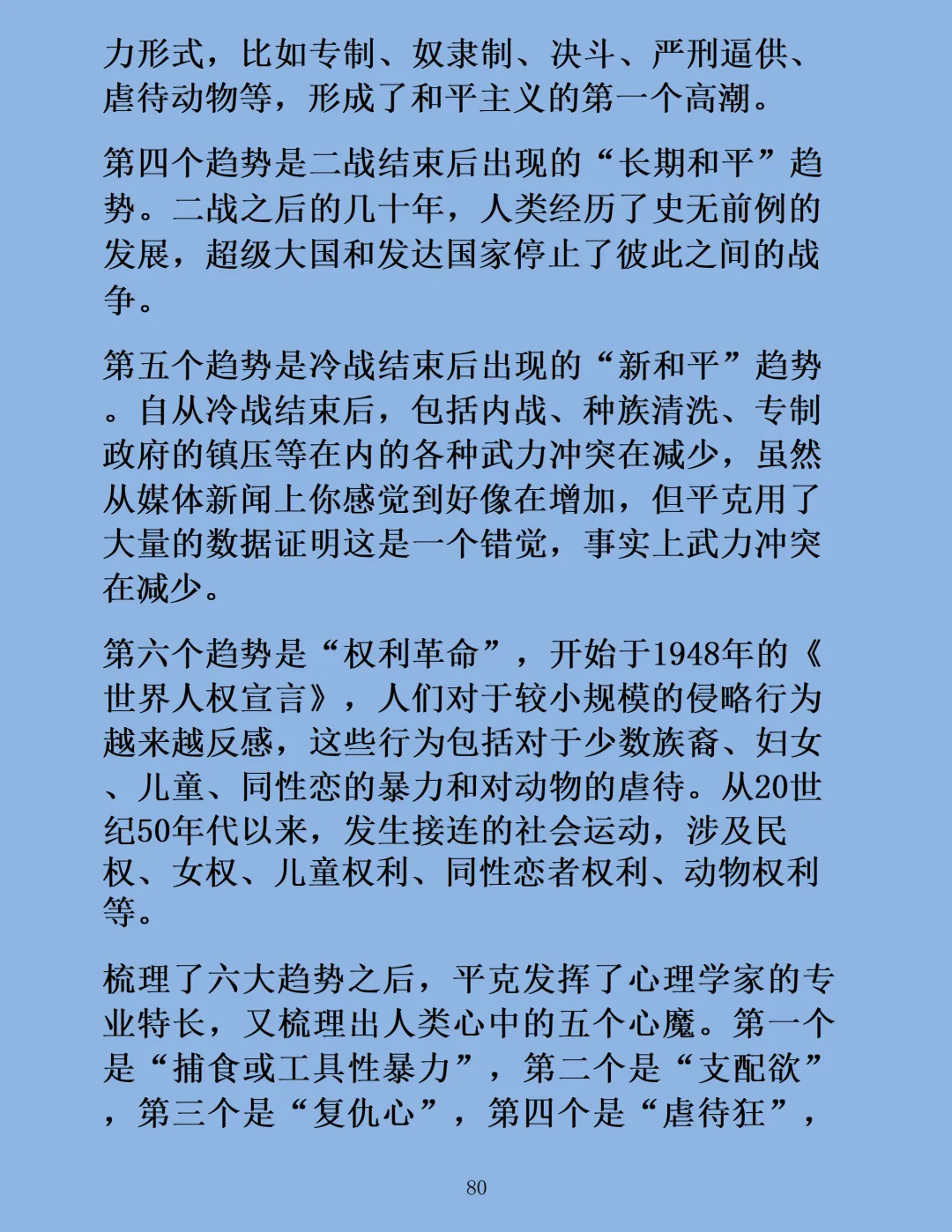 力形式，比如专制、奴隶制、决斗、严刑逼供、虐待动物等，形成了和平主义的第一个高潮。

第四个趋势是二战结束后出现的“长期和平”趋势。二战之后的几十年，人类经历了史无前例的发展，超级大国和发达国家停止了彼此之间的战争。

第五个趋势是冷战结束后出现的“新和平”趋势。自从冷战结束后，包括内战、种族清洗、专制政府的镇压等在内的各种武力冲突在减少，虽然从媒体新闻上你感觉到好像在增加，但平克用了大量的数据证明这是一个错觉，事实上武力冲突在减少。

第六个趋势是“权利革命”，开始于1948年的《世界人权宣言》，人们对于较小规模的侵略行为越来越反感，这些行为包括对于少数族裔、妇女、儿童、同性恋的暴力和对动物的虐待。从20世纪50年代以来，发生接连的社会运动，涉及民权、女权、儿童权利、同性恋者权利、动物权利等。

梳理了六大趋势之后，平克发挥了心理学家的专业特长，又梳理出人类心中的五个心魔。第一个是“捕食或工具性暴力”，第二个是“支配欲”，第三个是“复仇心”，第四个是“虐待狂”，

80